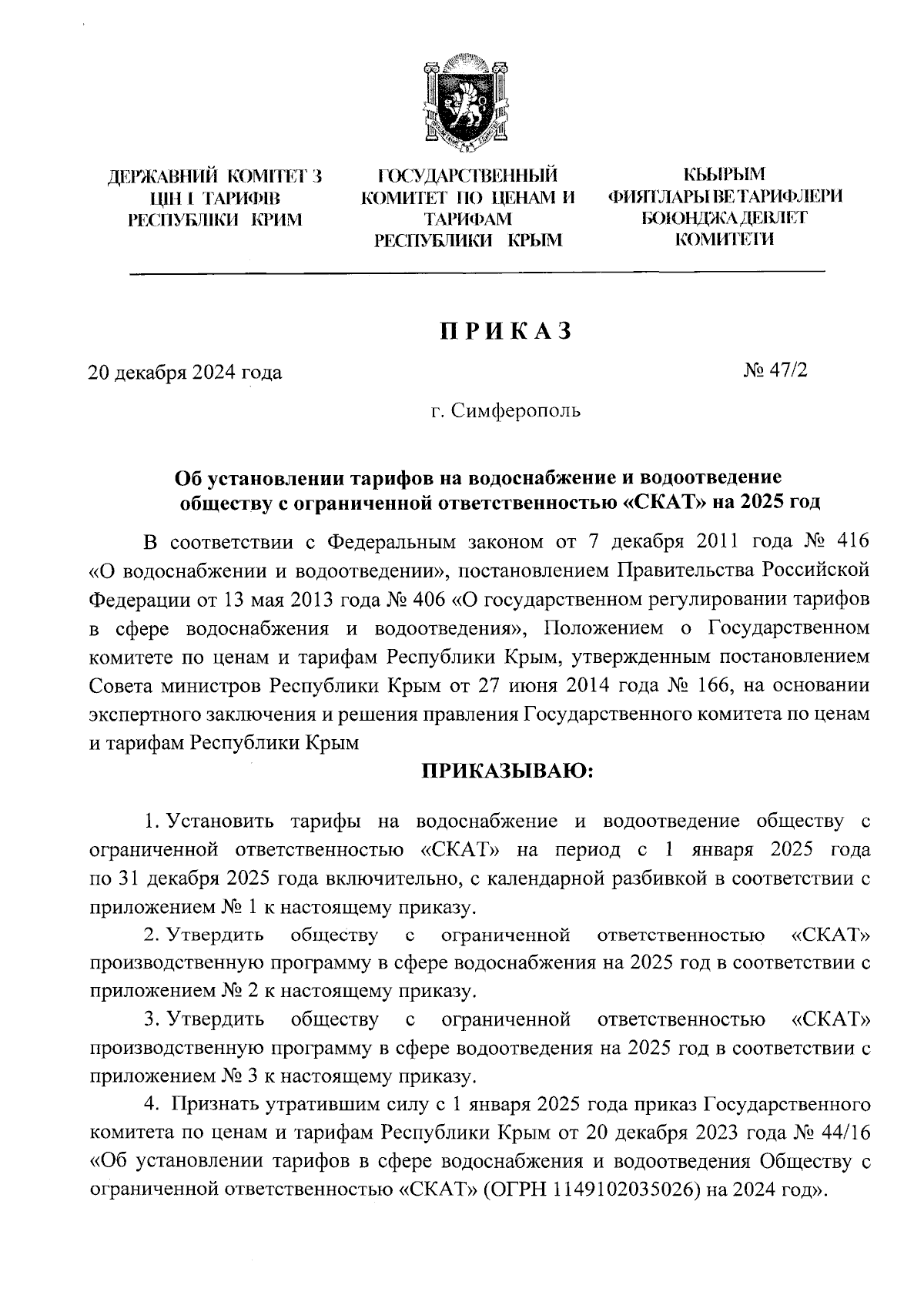 ДЕРЖАВНИЙ КОМІТЕТ З ЦІН І ТАРИФІВ РЕСПУБЛІКИ КРИМ

ГОСУДАРСТВЕННЫЙ КОМИТЕТ ПО ЦЕНАМ И ТАРИФАМ РЕСПУБЛИКИ КРЫМ

КЪЫРЫМ ФИЯТЛАРЫ ВЕ ТАРИФЛЕРИ БОЮНДЖА ДЕВЛЕТ КОМИТЕТИ

ПРИКАЗ

20 декабря 2024 года

№ 47/2

г. Симферополь

Об установлении тарифов на водоснабжение и водоотведение обществу с ограниченной ответственностью «СКАТ» на 2025 год

В соответствии с Федеральным законом от 7 декабря 2011 года № 416 «О водоснабжении и водоотведении», постановлением Правительства Российской Федерации от 13 мая 2013 года № 406 «О государственном регулировании тарифов в сфере водоснабжения и водоотведения», Положением о Государственном комитете по ценам и тарифам Республики Крым, утвержденным постановлением Совета министров Республики Крым от 27 июня 2014 года № 166, на основании экспертного заключения и решения правления Государственного комитета по ценам и тарифам Республики Крым

ПРИКАЗЫВАЮ:

1. Установить тарифы на водоснабжение и водоотведение обществу с ограниченной ответственностью «СКАТ» на период с 1 января 2025 года по 31 декабря 2025 года включительно, с календарной разбивкой в соответствии с приложением № 1 к настоящему приказу.

2. Утвердить обществу с ограниченной ответственностью «СКАТ» производственную программу в сфере водоснабжения на 2025 год в соответствии с приложением № 2 к настоящему приказу.

3. Утвердить обществу с ограниченной ответственностью «СКАТ» производственную программу в сфере водоотведения на 2025 год в соответствии с приложением № 3 к настоящему приказу.

4. Признать утратившим силу с 1 января 2025 года приказ Государственного комитета по ценам и тарифам Республики Крым от 20 декабря 2023 года № 44/16 «Об установлении тарифов в сфере водоснабжения и водоотведения Обществу с ограниченной ответственностью «СКАТ» (ОГРН 1149102035026) на 2024 год».